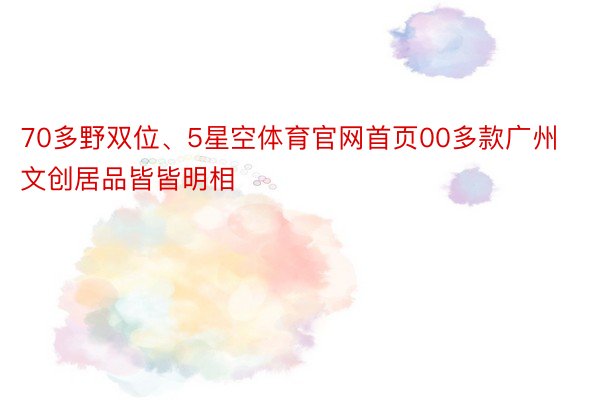 70多野双位、5星空体育官网首页00多款广州文创居品皆皆明相